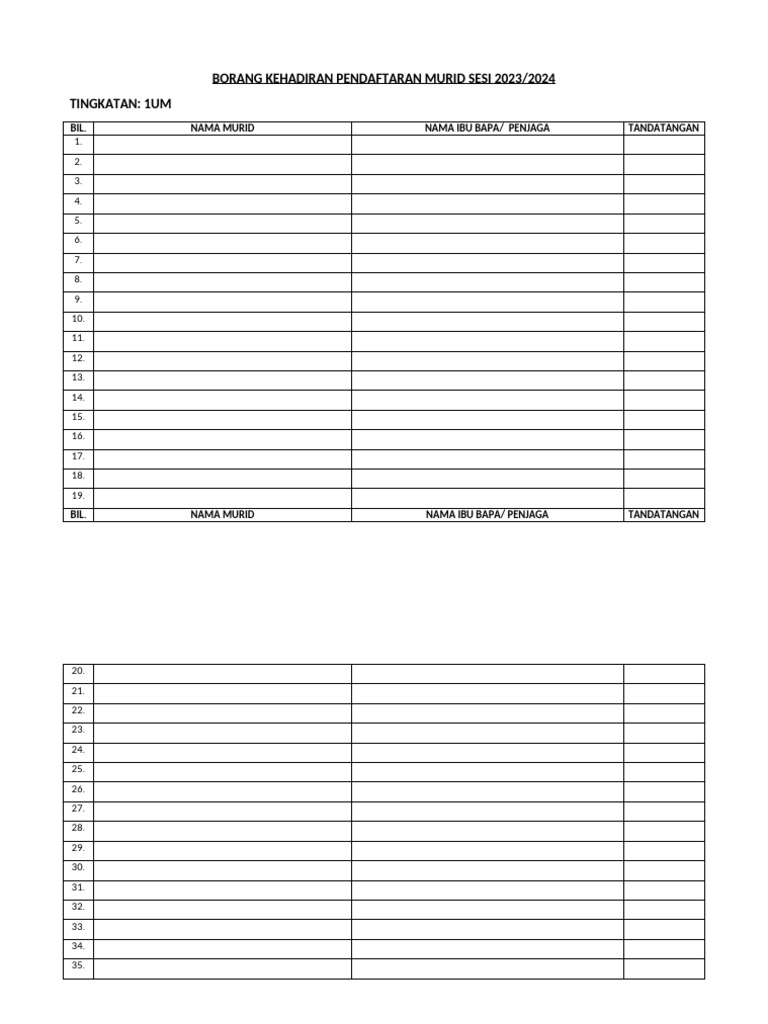 BORANG KEHADIRAN PENDAFTARAN MURID SESI 2023/2024

TINGKATAN: 1UM

| BIL. | NAMA MURID | NAMA IBU BAPA/ PENJAGA | TANDATANGAN |
|---|---|---|---|
| 1. | | | |
| 2. | | | |
| 3. | | | |
| 4. | | | |
| 5. | | | |
| 6. | | | |
| 7. | | | |
| 8. | | | |
| 9. | | | |
| 10. | | | |
| 11. | | | |
| 12. | | | |
| 13. | | | |
| 14. | | | |
| 15. | | | |
| 16. | | | |
| 17. | | | |
| 18. | | | |
| 19. | | | |
| BIL. | NAMA MURID | NAMA IBU BAPA/ PENJAGA | TANDATANGAN |

| | | | |
|---|---|---|---|
| 20. | | | |
| 21. | | | |
| 22. | | | |
| 23. | | | |
| 24. | | | |
| 25. | | | |
| 26. | | | |
| 27. | | | |
| 28. | | | |
| 29. | | | |
| 30. | | | |
| 31. | | | |
| 32. | | | |
| 33. | | | |
| 34. | | | |
| 35. | | | |